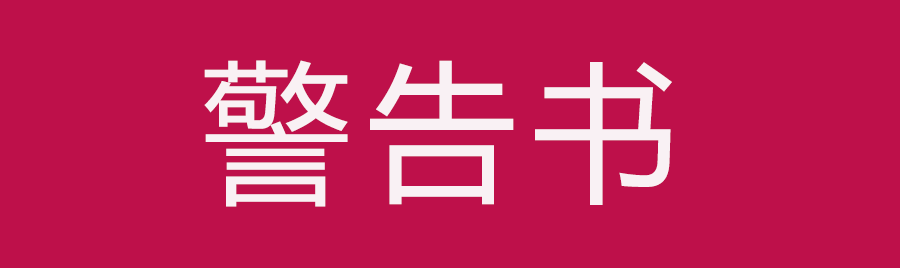 警告书